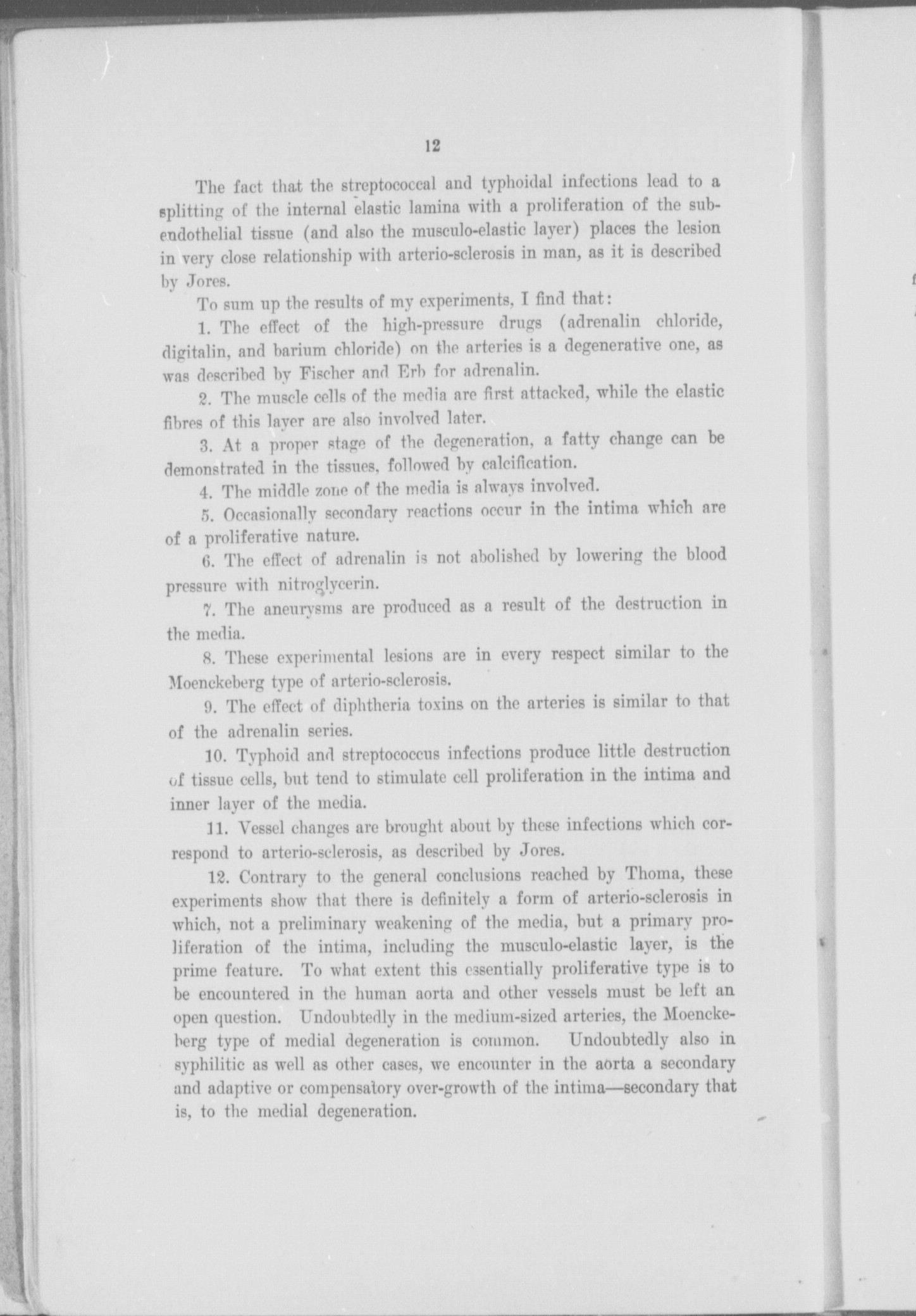 12

The fact that the streptococcal and typhoidal infections lead to a splitting of the internal elastic lamina with a proliferation of the subendothelial tissue (and also the musculo-elastic layer) places the lesion in very close relationship with arterio-sclerosis in man, as it is described by Jores.

To sum up the results of my experiments, I find that:

1. The effect of the high-pressure drugs (adrenalin chloride, digitalin, and barium chloride) on the arteries is a degenerative one, as was described by Fischer and Erb for adrenalin.

2. The muscle cells of the media are first attacked, while the elastic fibres of this layer are also involved later.

3. At a proper stage of the degeneration, a fatty change can be demonstrated in the tissues, followed by calcification.

4. The middle zone of the media is always involved.

5. Occasionally secondary reactions occur in the intima which are of a proliferative nature.

6. The effect of adrenalin is not abolished by lowering the blood pressure with nitroglycerin.

7. The aneurysms are produced as a result of the destruction in the media.

8. These experimental lesions are in every respect similar to the Moenckeberg type of arterio-sclerosis.

9. The effect of diphtheria toxins on the arteries is similar to that of the adrenalin series.

10. Typhoid and streptococcus infections produce little destruction of tissue cells, but tend to stimulate cell proliferation in the intima and inner layer of the media.

11. Vessel changes are brought about by these infections which correspond to arterio-sclerosis, as described by Jores.

12. Contrary to the general conclusions reached by Thoma, these experiments show that there is definitely a form of arterio-sclerosis in which, not a preliminary weakening of the media, but a primary proliferation of the intima, including the musculo-elastic layer, is the prime feature. To what extent this essentially proliferative type is to be encountered in the human aorta and other vessels must be left an open question. Undoubtedly in the medium-sized arteries, the Moenckeberg type of medial degeneration is common. Undoubtedly also in syphilitic as well as other cases, we encounter in the aorta a secondary and adaptive or compensatory over-growth of the intima—secondary that is, to the medial degeneration.